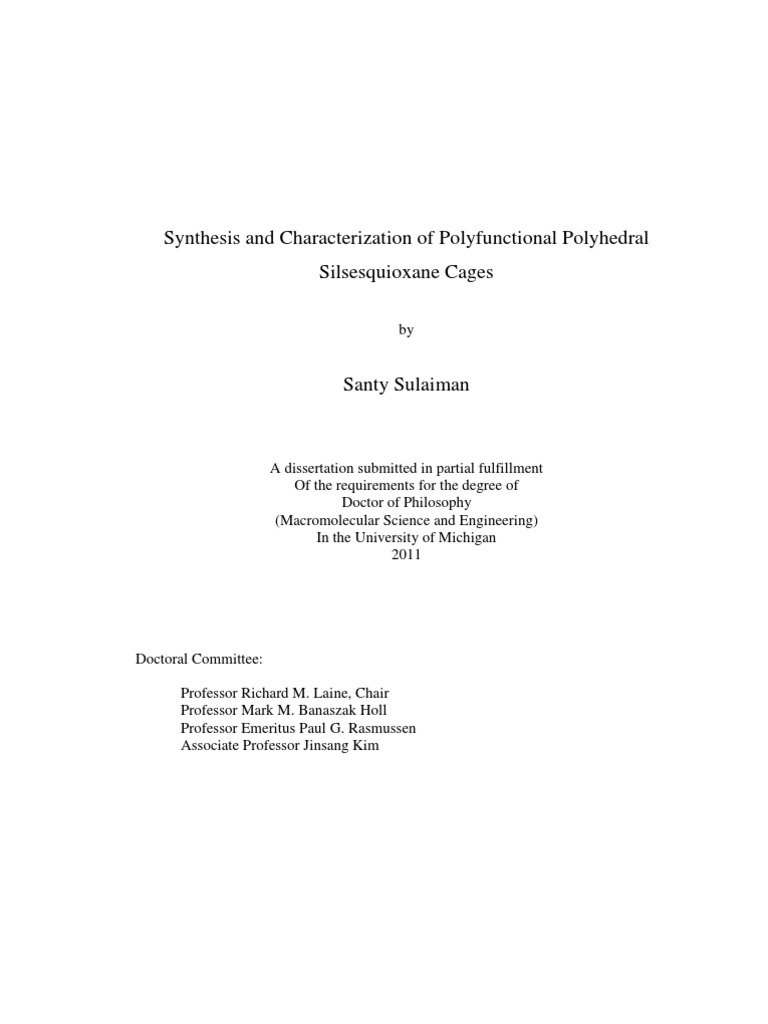 Synthesis and Characterization of Polyfunctional Polyhedral Silsesquioxane Cages

by

Santy Sulaiman

A dissertation submitted in partial fulfillment
Of the requirements for the degree of
Doctor of Philosophy
(Macromolecular Science and Engineering)
In the University of Michigan
2011

Doctoral Committee:

Professor Richard M. Laine, Chair
Professor Mark M. Banaszak Holl
Professor Emeritus Paul G. Rasmussen
Associate Professor Jinsang Kim